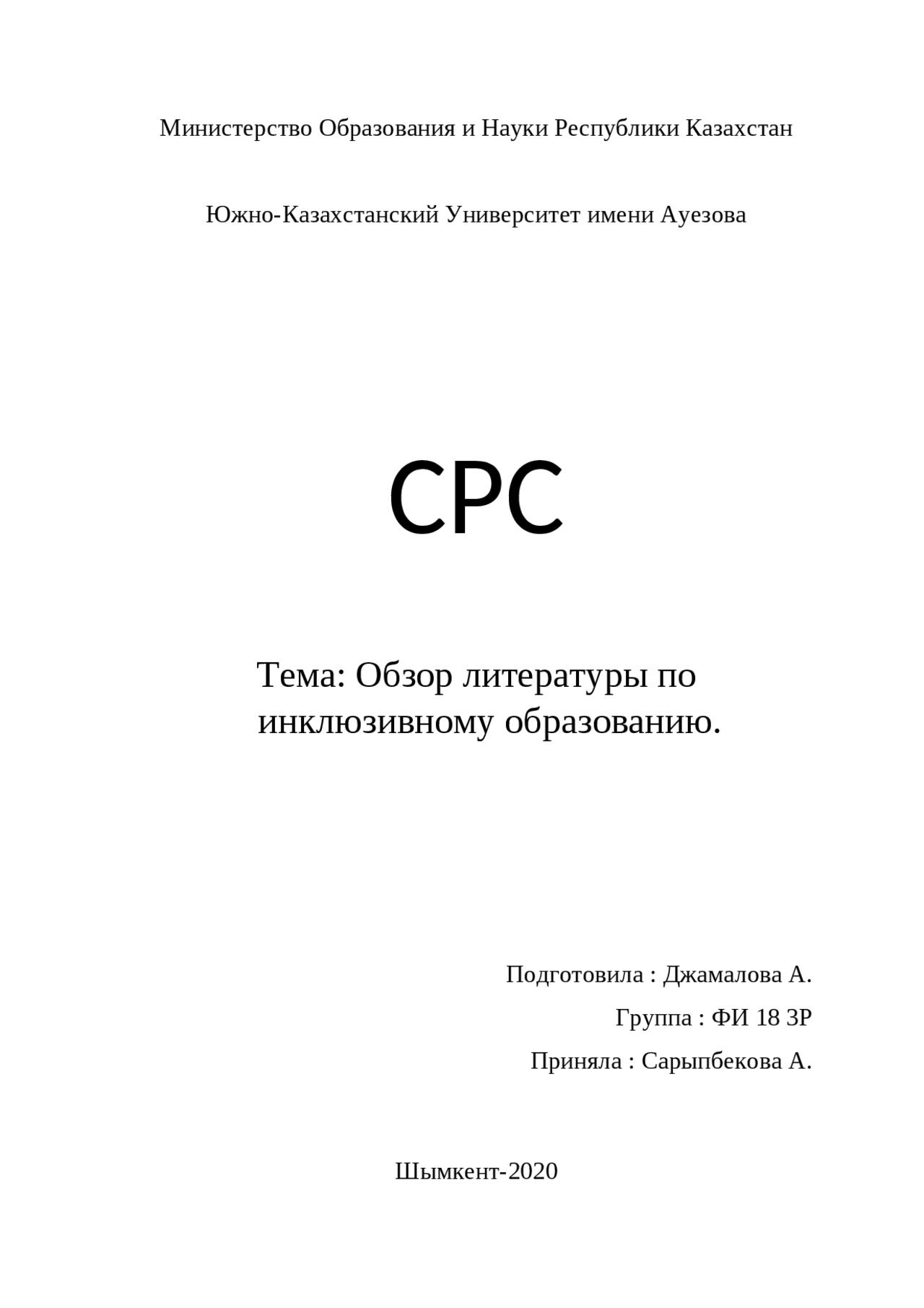 Министерство Образования и Науки Республики Казахстан

Южно-Казахстанский Университет имени Ауезова

СРС

Тема: Обзор литературы по инклюзивному образованию.

Подготовила : Джамалова А.

Группа : ФИ 18 3Р

Приняла : Сарыпбекова А.

Шымкент-2020